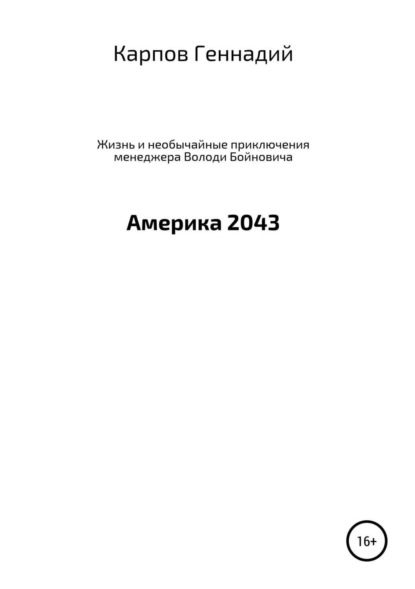 Карпов Геннадий

Жизнь и необычайные приключения менеджера Володи Бойновича

Америка 2043

16+